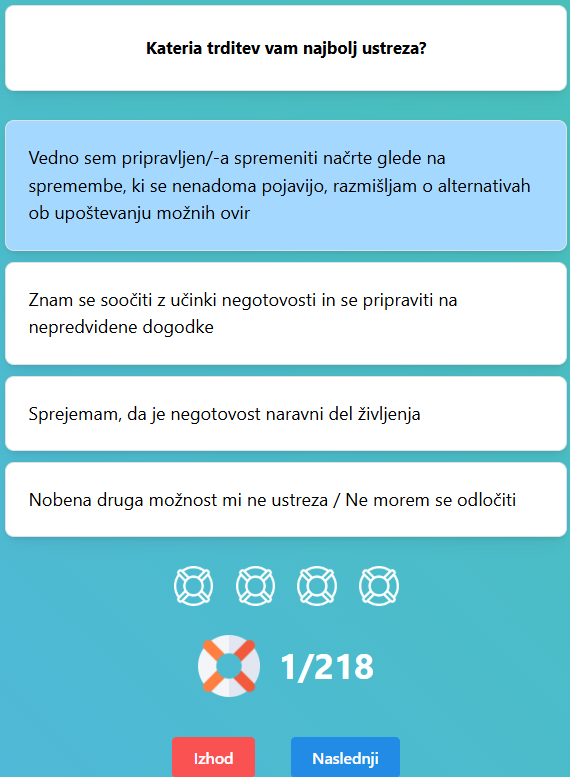 Kateria trditev vam najbolj ustreza?

Vedno sem pripravljen/-a spremeniti načrte glede na spremembe, ki se nenadoma pojavijo, razmišljam o alternativah ob upoštevanju možnih ovir

Znam se soočiti z učinki negotovosti in se pripraviti na nepredvidene dogodke

Sprejemam, da je negotovost naravni del življenja

Nobena druga možnost mi ne ustreza / Ne morem se odločiti

1/218

Izhod

Naslednji